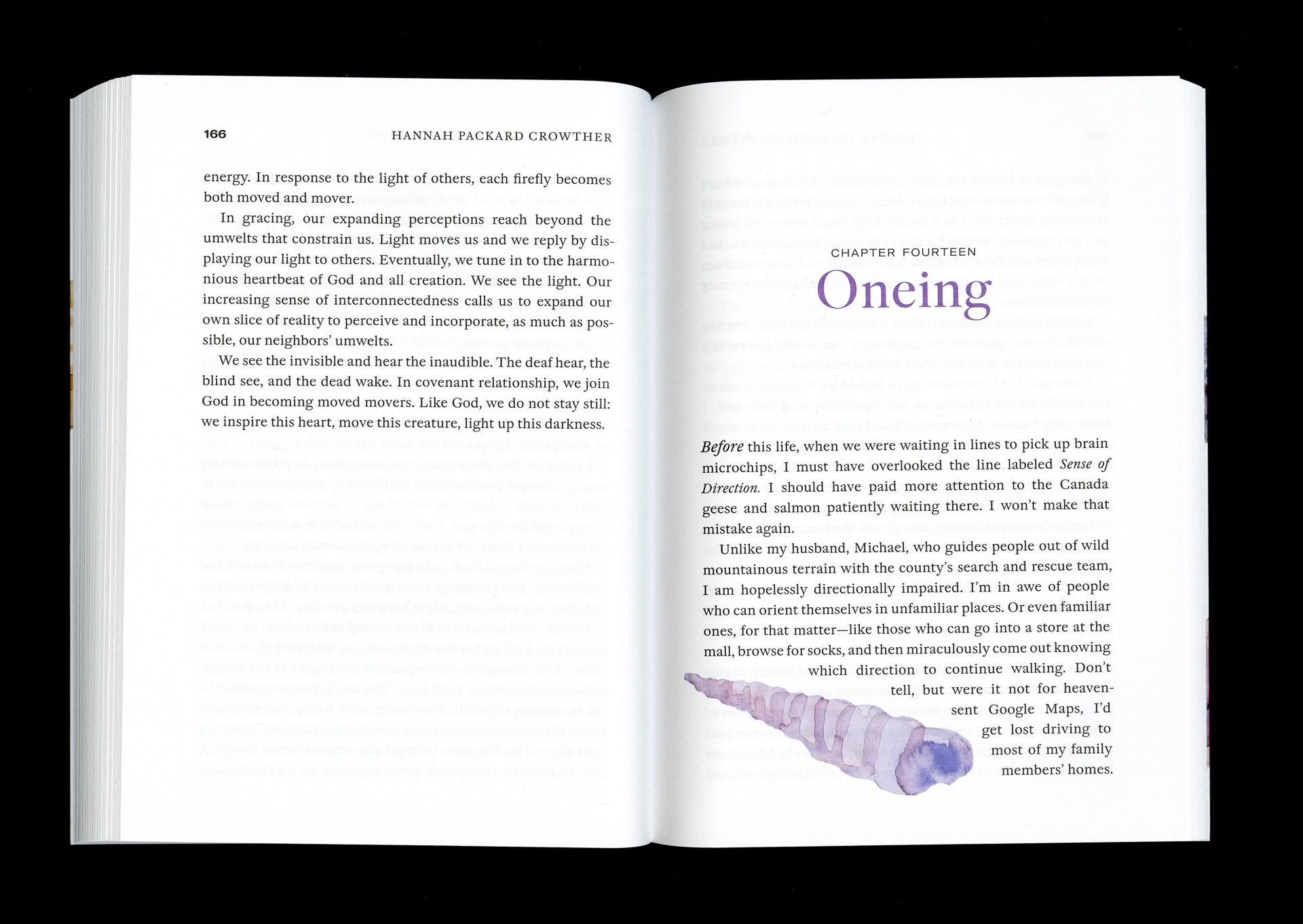 166 HANNAH PACKARD CROWTHER

energy. In response to the light of others, each firefly becomes both moved and mover.

In gracing, our expanding perceptions reach beyond the umwelts that constrain us. Light moves us and we reply by displaying our light to others. Eventually, we tune in to the harmonious heartbeat of God and all creation. We see the light. Our increasing sense of interconnectedness calls us to expand our own slice of reality to perceive and incorporate, as much as possible, our neighbors' umwelts.

We see the invisible and hear the inaudible. The deaf hear, the blind see, and the dead wake. In covenant relationship, we join God in becoming moved movers. Like God, we do not stay still: we inspire this heart, move this creature, light up this darkness.

CHAPTER FOURTEEN

Oneing

Before this life, when we were waiting in lines to pick up brain microchips, I must have overlooked the line labeled Sense of Direction. I should have paid more attention to the Canada geese and salmon patiently waiting there. I won't make that mistake again.

Unlike my husband, Michael, who guides people out of wild mountainous terrain with the county's search and rescue team, I am hopelessly directionally impaired. I'm in awe of people who can orient themselves in unfamiliar places. Or even familiar ones, for that matter—like those who can go into a store at the mall, browse for socks, and then miraculously come out knowing which direction to continue walking. Don't tell, but were it not for heaven-sent Google Maps, I'd get lost driving to most of my family members' homes.